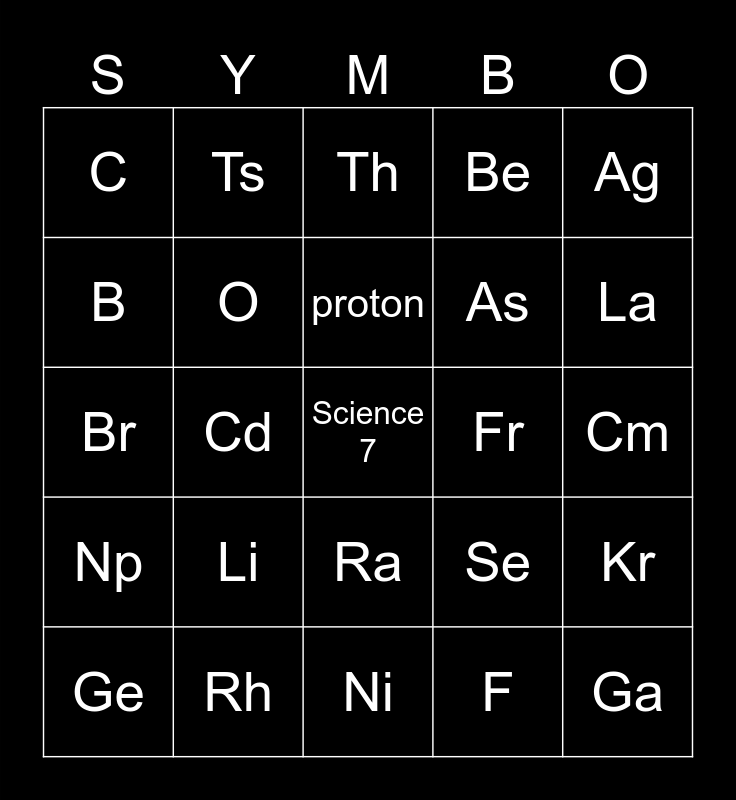 | S | Y | M | B | O |
|---|---|---|---|---|
| C | Ts | Th | Be | Ag |
| B | O | proton | As | La |
| Br | Cd | Science 7 | Fr | Cm |
| Np | Li | Ra | Se | Kr |
| Ge | Rh | Ni | F | Ga |